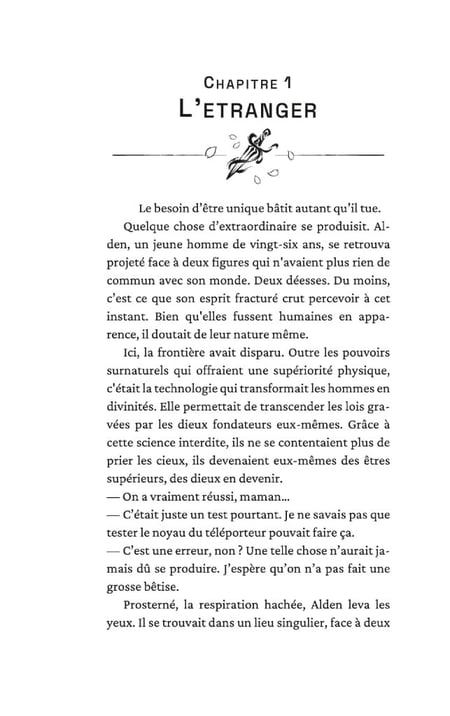 CHAPITRE 1
L'ETRANGER

Le besoin d'être unique bâtit autant qu'il tue.

Quelque chose d'extraordinaire se produisit. Alden, un jeune homme de vingt-six ans, se retrouva projeté face à deux figures qui n'avaient plus rien de commun avec son monde. Deux déesses. Du moins, c'est ce que son esprit fracturé crut percevoir à cet instant. Bien qu'elles fussent humaines en apparence, il doutait de leur nature même.

Ici, la frontière avait disparu. Outre les pouvoirs surnaturels qui offraient une supériorité physique, c'était la technologie qui transformait les hommes en divinités. Elle permettait de transcender les lois gravées par les dieux fondateurs eux-mêmes. Grâce à cette science interdite, ils ne se contentaient plus de prier les cieux, ils devenaient eux-mêmes des êtres supérieurs, des dieux en devenir.

— On a vraiment réussi, maman...

— C'était juste un test pourtant. Je ne savais pas que tester le noyau du téléporteur pouvait faire ça.

— C'est une erreur, non ? Une telle chose n'aurait jamais dû se produire. J'espère qu'on n'a pas fait une grosse bêtise.

Prosterné, la respiration hachée, Alden leva les yeux. Il se trouvait dans un lieu singulier, face à deux